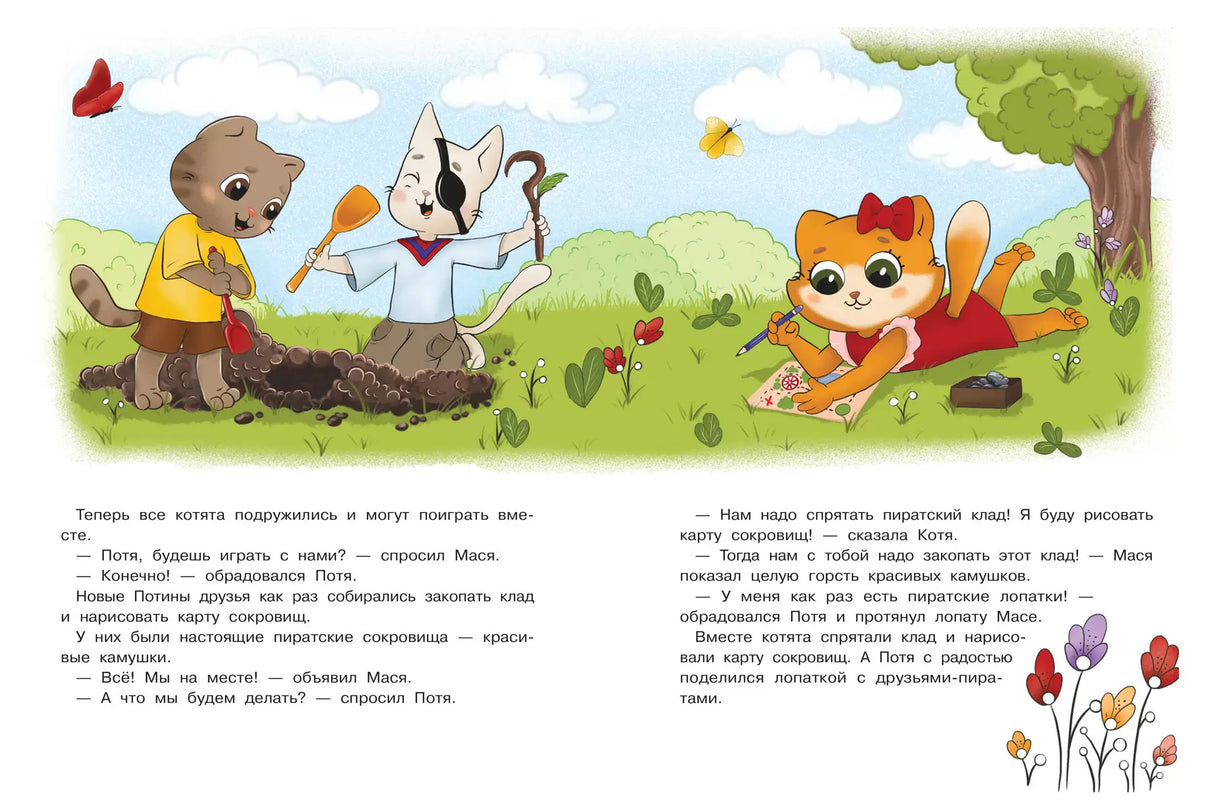 Теперь все котята подружились и могут поиграть вместе.

— Потя, будешь играть с нами? — спросил Мася.

— Конечно! — обрадовался Потя.

Новые Потины друзья как раз собирались закопать клад и нарисовать карту сокровищ.

У них были настоящие пиратские сокровища — красивые камушки.

— Всё! Мы на месте! — объявил Мася.

— А что мы будем делать? — спросил Потя.

— Нам надо спрятать пиратский клад! Я буду рисовать карту сокровищ! — сказала Котя.

— Тогда нам с тобой надо закопать этот клад! — Мася показал целую горсть красивых камушков.

— У меня как раз есть пиратские лопатки! — обрадовался Потя и протянул лопату Масе.

Вместе котята спрятали клад и нарисовали карту сокровищ. А Потя с радостью поделился лопаткой с друзьями-пиратами.